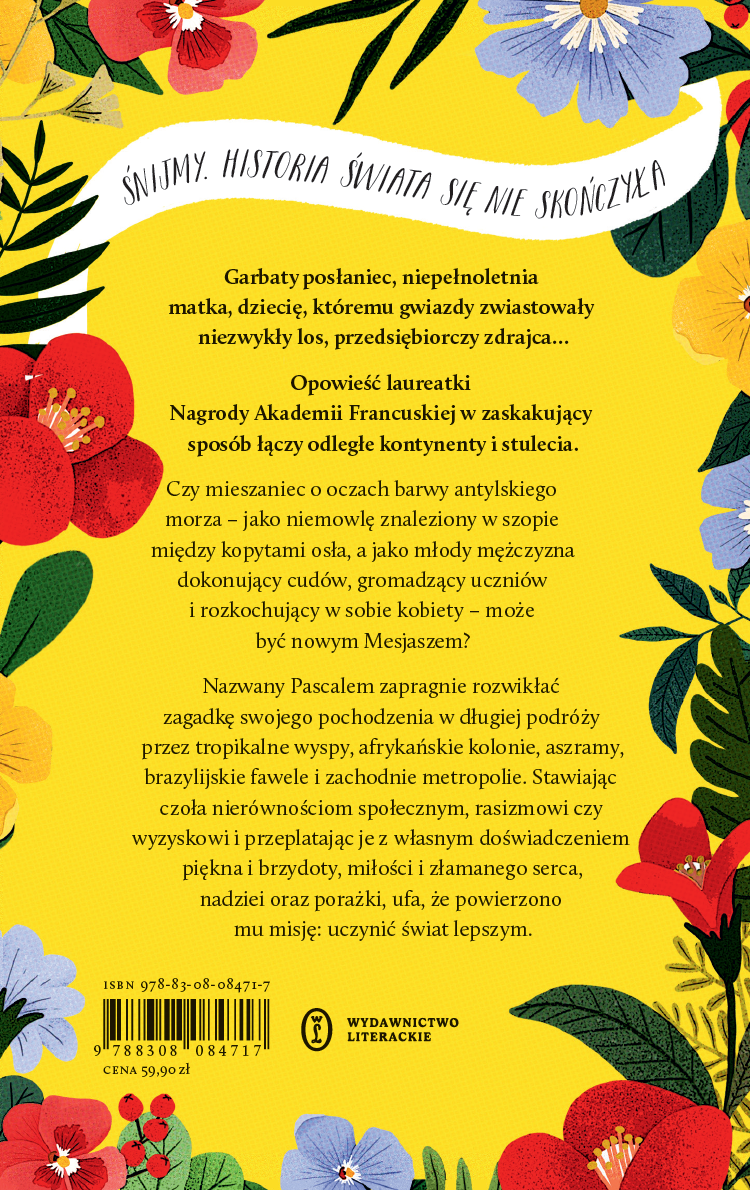 ŚNIJMY. HISTORIA ŚWIATA SIĘ NIE SKOŃCZYŁA

Garbaty posłaniec, niepełnoletnia matka, dziecię, któremu gwiazdy zwiastowały niezwykły los, przedsiębiorczy zdrajca...

Opowieść laureatki Nagrody Akademii Francuskiej w zaskakujący sposób łączy odległe kontynenty i stulecia.

Czy mieszaniec o oczach barwy antylskiego morza – jako niemowlę znaleziony w szopie między kopytami osła, a jako młody mężczyzna dokonujący cudów, gromadzący uczniów i rozkochujący w sobie kobiety – może być nowym Mesjaszem?

Nazwany Pascalem zapragnie rozwikłać zagadkę swojego pochodzenia w długiej podróży przez tropikalne wyspy, afrykańskie kolonie, aszramy, brazylijskie fawele i zachodnie metropolie. Stawiając czoła nierównościom społecznym, rasizmowi czy wyzyskowi i przeplatając je z własnym doświadczeniem piękna i brzydoty, miłości i złamanego serca, nadziei oraz porażki, ufa, że powierzono mu misję: uczynić świat lepszym.

ISBN 978-83-08-08471-7

9 788308 084717

CENA 59,90 zł

WYDAWNICTWO LITERACKIE